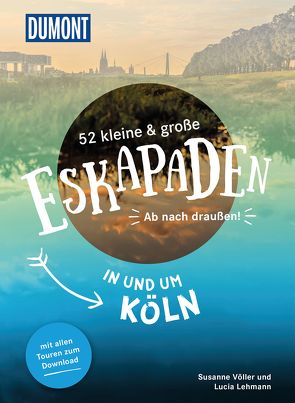 DUMONT

52 kleine & große

ESKAPADEN

Ab nach draußen!

IN UND UM KÖLN

mit allen Touren zum Download

Susanne Völler und Lucia Lehmann